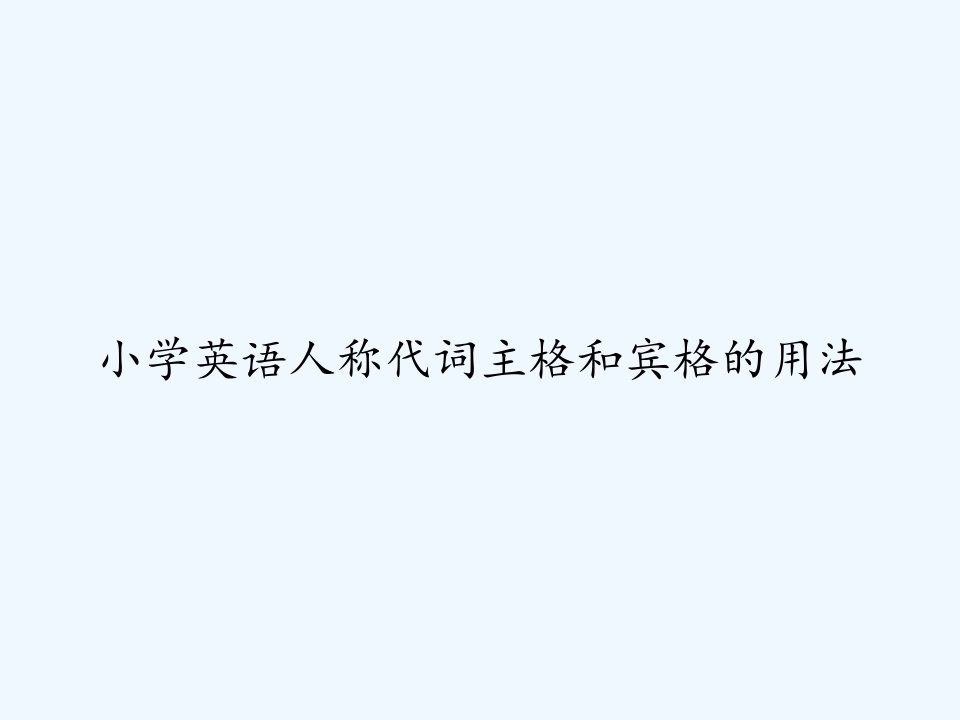 小学英语人称代词主格和宾格的用法